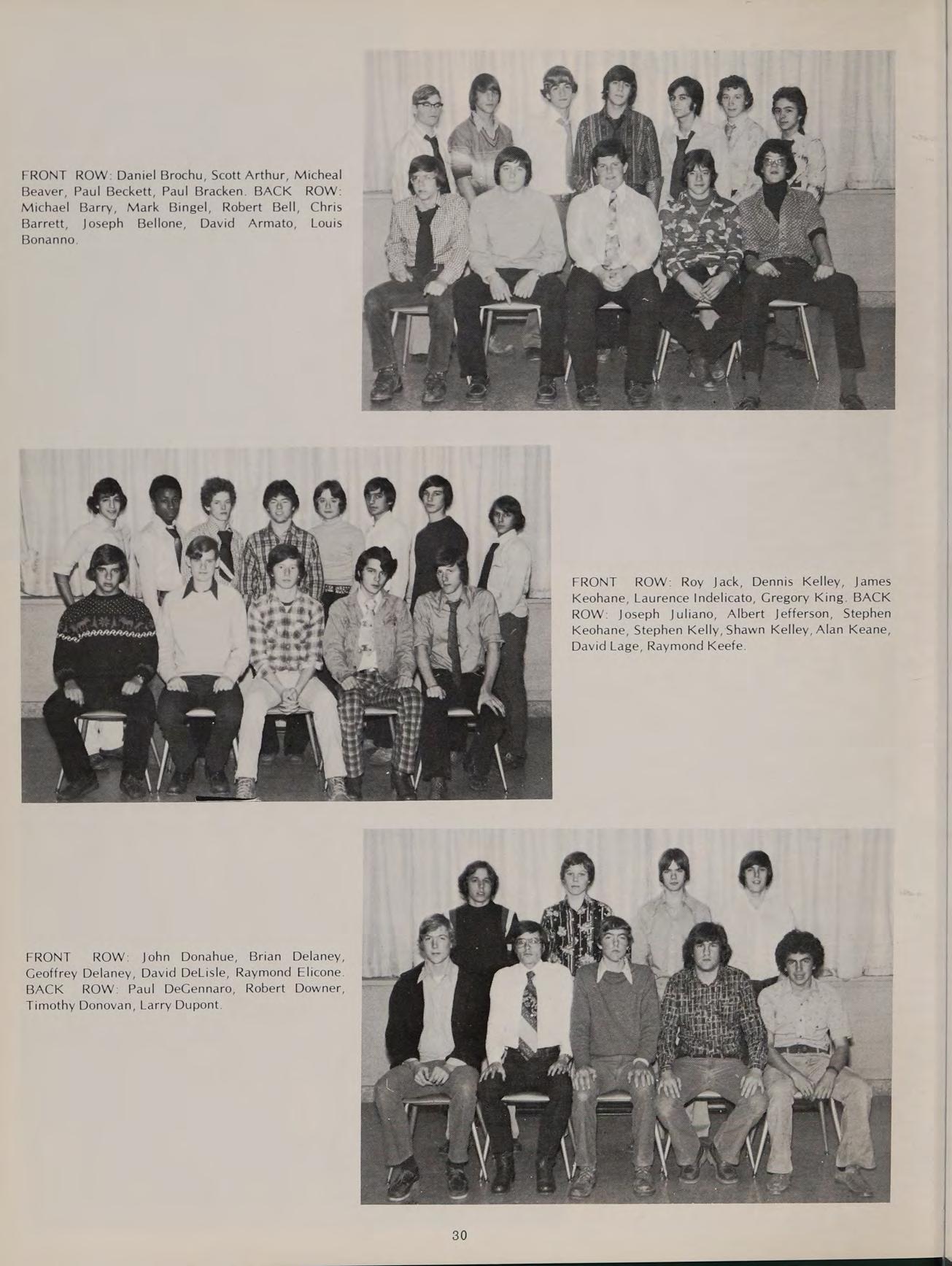 FRONT ROW: Daniel Brochu, Scott Arthur, Micheal Beaver, Paul Beckett, Paul Bracken. BACK ROW: Michael Barry, Mark Bingel, Robert Bell, Chris Barrett, Joseph Bellone, David Armato, Louis Bonanno.

FRONT ROW: Roy Jack, Dennis Kelley, James Keohane, Laurence Indelicato, Gregory King. BACK ROW: Joseph Juliano, Albert Jefferson, Stephen Keohane, Stephen Kelly, Shawn Kelley, Alan Keane, David Lage, Raymond Keefe.

FRONT ROW: John Donahue, Brian Delaney, Geoffrey Delaney, David DeLisle, Raymond Elicone. BACK ROW: Paul DeGennaro, Robert Downer, Timothy Donovan, Larry Dupont.

30